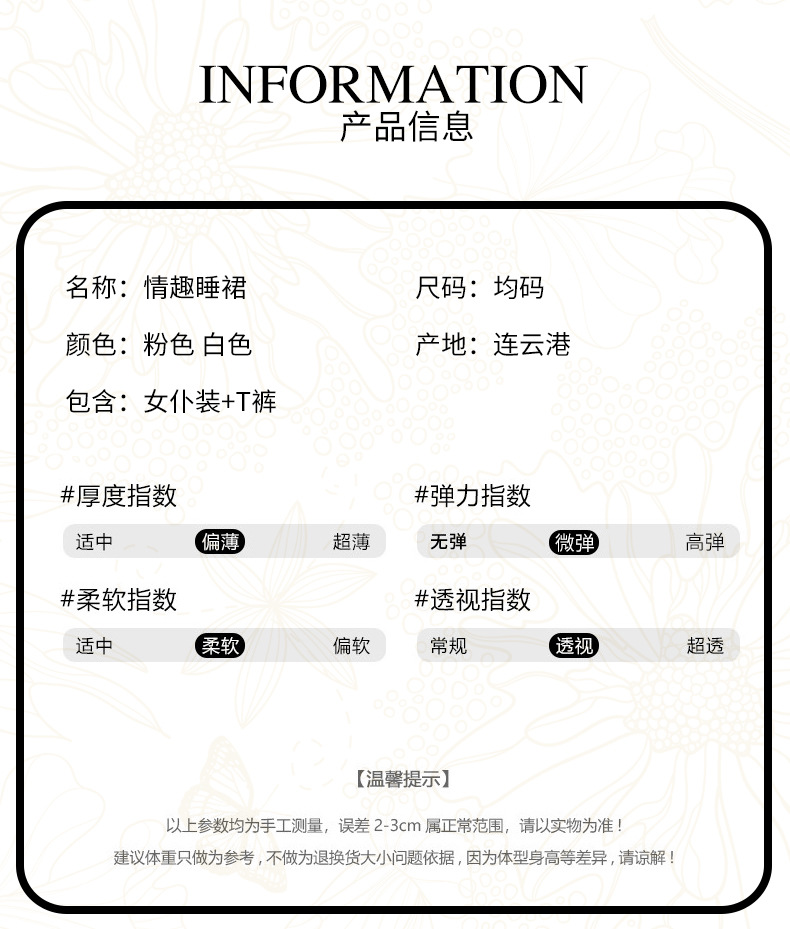 INFORMATION
产品信息

名称：情趣睡裙

颜色：粉色 白色

包含：女仆装+T裤

尺码：均码

产地：连云港

#厚度指数

适中 偏薄 超薄

#柔软指数

适中 柔软 偏软

#弹力指数

无弹 微弹 高弹

#透视指数

常规 透视 超透

【温馨提示】

以上参数均为手工测量，误差2-3cm属正常范围，请以实物为准！

建议体重只做为参考，不做为退换货大小问题依据，因为体型身高等差异，请谅解！